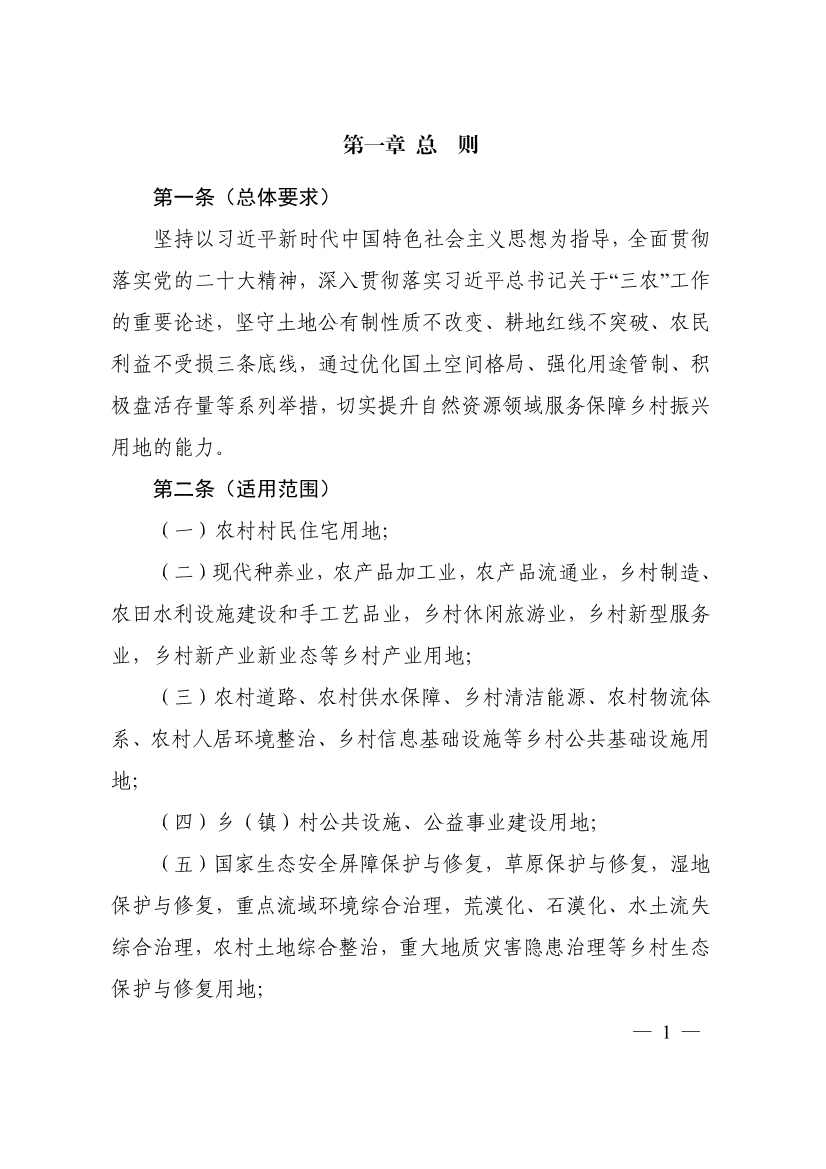 第一章 总　则

第一条（总体要求）

坚持以习近平新时代中国特色社会主义思想为指导，全面贯彻落实党的二十大精神，深入贯彻落实习近平总书记关于“三农”工作的重要论述，坚守土地公有制性质不改变、耕地红线不突破、农民利益不受损三条底线，通过优化国土空间格局、强化用途管制、积极盘活存量等系列举措，切实提升自然资源领域服务保障乡村振兴用地的能力。

第二条（适用范围）

（一）农村村民住宅用地;

（二）现代种养业，农产品加工业，农产品流通业，乡村制造、农田水利设施建设和手工艺品业，乡村休闲旅游业，乡村新型服务业，乡村新产业新业态等乡村产业用地;

（三）农村道路、农村供水保障、乡村清洁能源、农村物流体系、农村人居环境整治、乡村信息基础设施等乡村公共基础设施用地;

（四）乡（镇）村公共设施、公益事业建设用地;

（五）国家生态安全屏障保护与修复，草原保护与修复，湿地保护与修复，重点流域环境综合治理，荒漠化、石漠化、水土流失综合治理，农村土地综合整治，重大地质灾害隐患治理等乡村生态保护与修复用地;

— 1 —